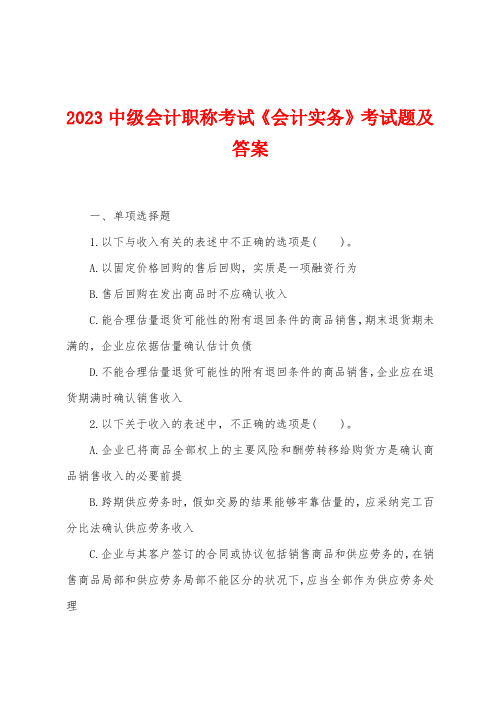 2023 中级会计职称考试《会计实务》考试题及答案

一、单项选择题

1.以下与收入有关的表述中不正确的选项是(　　)。

A.以固定价格回购的售后回购，实质是一项融资行为

B.售后回购在发出商品时不应确认收入

C.能合理估量退货可能性的附有退回条件的商品销售，期末退货期未满的，企业应依据估量确认估计负债

D.不能合理估量退货可能性的附有退回条件的商品销售，企业应在退货期满时确认销售收入

2.以下关于收入的表述中，不正确的选项是(　　)。

A.企业已将商品全部权上的主要风险和酬劳转移给购货方是确认商品销售收入的必要前提

B.跨期供应劳务时，假如交易的结果能够牢靠估量的，应采纳完工百分比法确认供应劳务收入

C.企业与其客户签订的合同或协议包括销售商品和供应劳务的，在销售商品局部和供应劳务局部不能区分的状况下，应当全部作为供应劳务处理